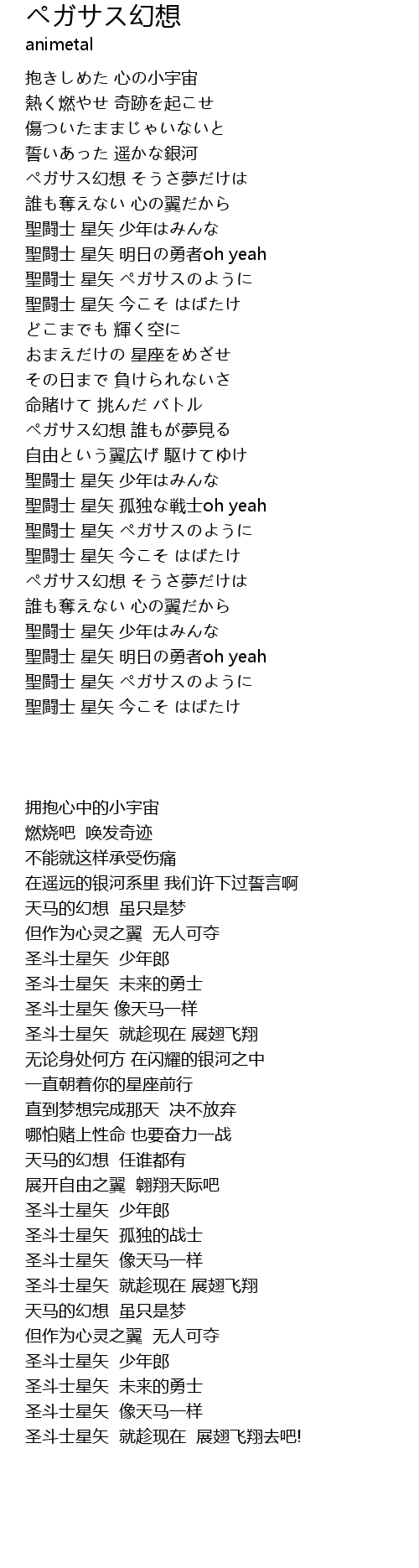 ペガサス幻想
animetal

抱きしめた 心の小宇宙
熱く燃やせ 奇跡を起こせ
傷ついたままじゃいないと
誓いあった 遥かな銀河
ペガサス幻想 そうさ夢だけは
誰も奪えない 心の翼だから
聖闘士 星矢 少年はみんな
聖闘士 星矢 明日の勇者oh yeah
聖闘士 星矢 ペガサスのように
聖闘士 星矢 今こそ はばたけ
どこまでも 輝く空に
おまえだけの 星座をめざせ
その日まで 負けられないさ
命賭けて 挑んだ バトル
ペガサス幻想 誰もが夢見る
自由という翼広げ 駆けてゆけ
聖闘士 星矢 少年はみんな
聖闘士 星矢 孤独な戦士oh yeah
聖闘士 星矢 ペガサスのように
聖闘士 星矢 今こそ はばたけ
ペガサス幻想 そうさ夢だけは
誰も奪えない 心の翼だから
聖闘士 星矢 少年はみんな
聖闘士 星矢 明日の勇者oh yeah
聖闘士 星矢 ペガサスのように
聖闘士 星矢 今こそ はばたけ

拥抱心中的小宇宙
燃烧吧 唤发奇迹
不能就这样承受伤痛
在遥远的银河系里 我们许下过誓言啊
天马的幻想 虽只是梦
但作为心灵之翼 无人可夺
圣斗士星矢 少年郎
圣斗士星矢 未来的勇士
圣斗士星矢 像天马一样
圣斗士星矢 就趁现在 展翅飞翔
无论身处何方 在闪耀的银河之中
一直朝着你的星座前行
直到梦想完成那天 决不放弃
哪怕赌上性命 也要奋力一战
天马的幻想 任谁都有
展开自由之翼 翱翔天际吧
圣斗士星矢 少年郎
圣斗士星矢 孤独的战士
圣斗士星矢 像天马一样
圣斗士星矢 就趁现在 展翅飞翔
天马的幻想 虽只是梦
但作为心灵之翼 无人可夺
圣斗士星矢 少年郎
圣斗士星矢 未来的勇士
圣斗士星矢 像天马一样
圣斗士星矢 就趁现在 展翅飞翔去吧!